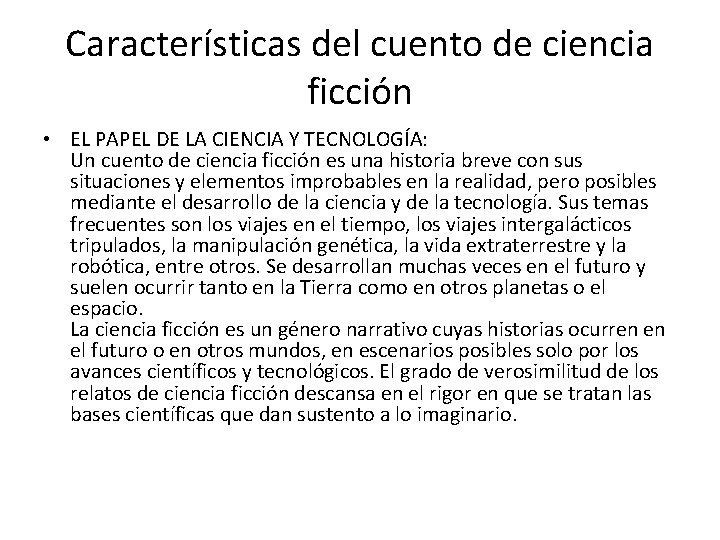 Características del cuento de ciencia ficción

• EL PAPEL DE LA CIENCIA Y TECNOLOGÍA:
Un cuento de ciencia ficción es una historia breve con sus situaciones y elementos improbables en la realidad, pero posibles mediante el desarrollo de la ciencia y de la tecnología. Sus temas frecuentes son los viajes en el tiempo, los viajes intergalácticos tripulados, la manipulación genética, la vida extraterrestre y la robótica, entre otros. Se desarrollan muchas veces en el futuro y suelen ocurrir tanto en la Tierra como en otros planetas o el espacio.
La ciencia ficción es un género narrativo cuyas historias ocurren en el futuro o en otros mundos, en escenarios posibles solo por los avances científicos y tecnológicos. El grado de verosimilitud de los relatos de ciencia ficción descansa en el rigor en que se tratan las bases científicas que dan sustento a lo imaginario.